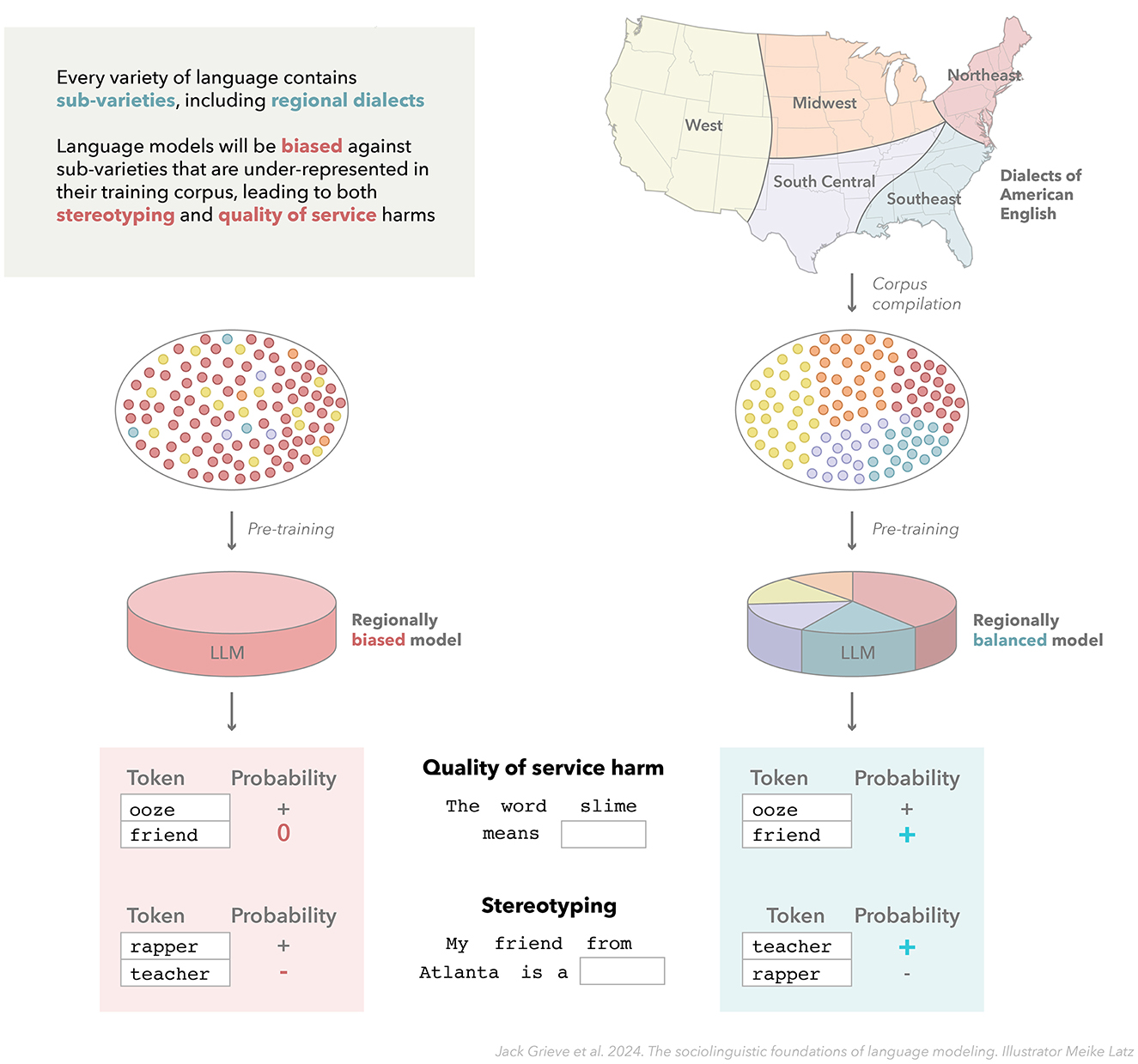 Every variety of language contains sub-varieties, including regional dialects

Language models will be biased against sub-varieties that are under-represented in their training corpus, leading to both stereotyping and quality of service harms

West
Midwest
Northeast
South Central
Southeast
Dialects of American English

Corpus compilation

Pre-training

Pre-training

LLM
Regionally biased model

LLM
Regionally balanced model

| Token | Probability |
|---|---|
| ooze | + |
| friend | 0 |

| Token | Probability |
|---|---|
| rapper | + |
| teacher | - |

Quality of service harm
The word slime means

Stereotyping
My friend from Atlanta is a

| Token | Probability |
|---|---|
| ooze | + |
| friend | + |

| Token | Probability |
|---|---|
| teacher | + |
| rapper | - |

Jack Grieve et al. 2024. The sociolinguistic foundations of language modeling. Illustrator Meike Latz